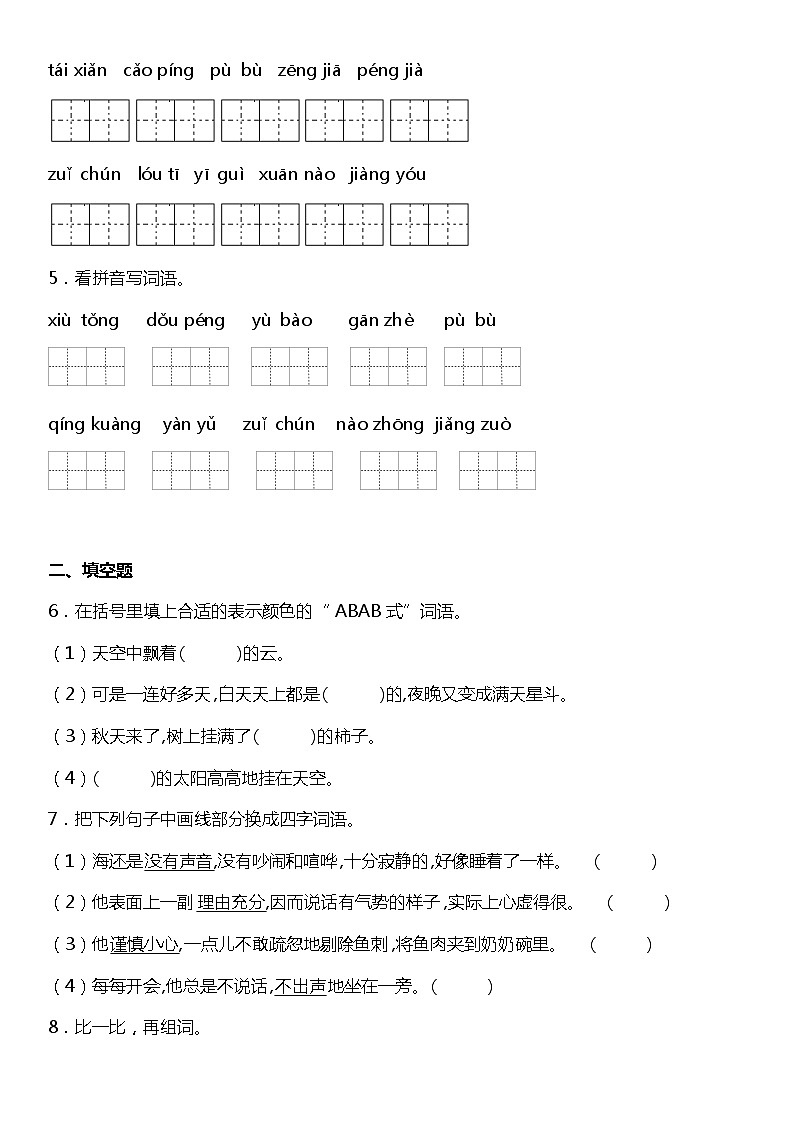 tái xiǎn cǎo píng pù bù zēng jiā péng jià

zuǐ chún lóu tī yī guì xuān nào jiàng yóu

5．看拼音写词语。

xiù tǒng dǒu péng yù bào gān zhè pù bù

qíng kuàng yàn yǔ zuǐ chún nào zhōng jiǎng zuò

二、填空题

6．在括号里填上合适的表示颜色的“ABAB式”词语。

（1）天空中飘着(　　)的云。

（2）可是一连好多天,白天天上都是(　　)的,夜晚又变成满天星斗。

（3）秋天来了,树上挂满了(　　)的柿子。

（4）(　　)的太阳高高地挂在天空。

7．把下列句子中画线部分换成四字词语。

（1）海还是没有声音,没有吵闹和喧哗,十分寂静的,好像睡着了一样。 (　　)

（2）他表面上一副 理由充分,因而说话有气势的样子,实际上心虚得很。 (　　)

（3）他谨慎小心,一点儿不敢疏忽地剔除鱼刺,将鱼肉夹到奶奶碗里。 (　　)

（4）每每开会,他总是不说话,不出声地坐在一旁。(　　)

8．比一比，再组词。